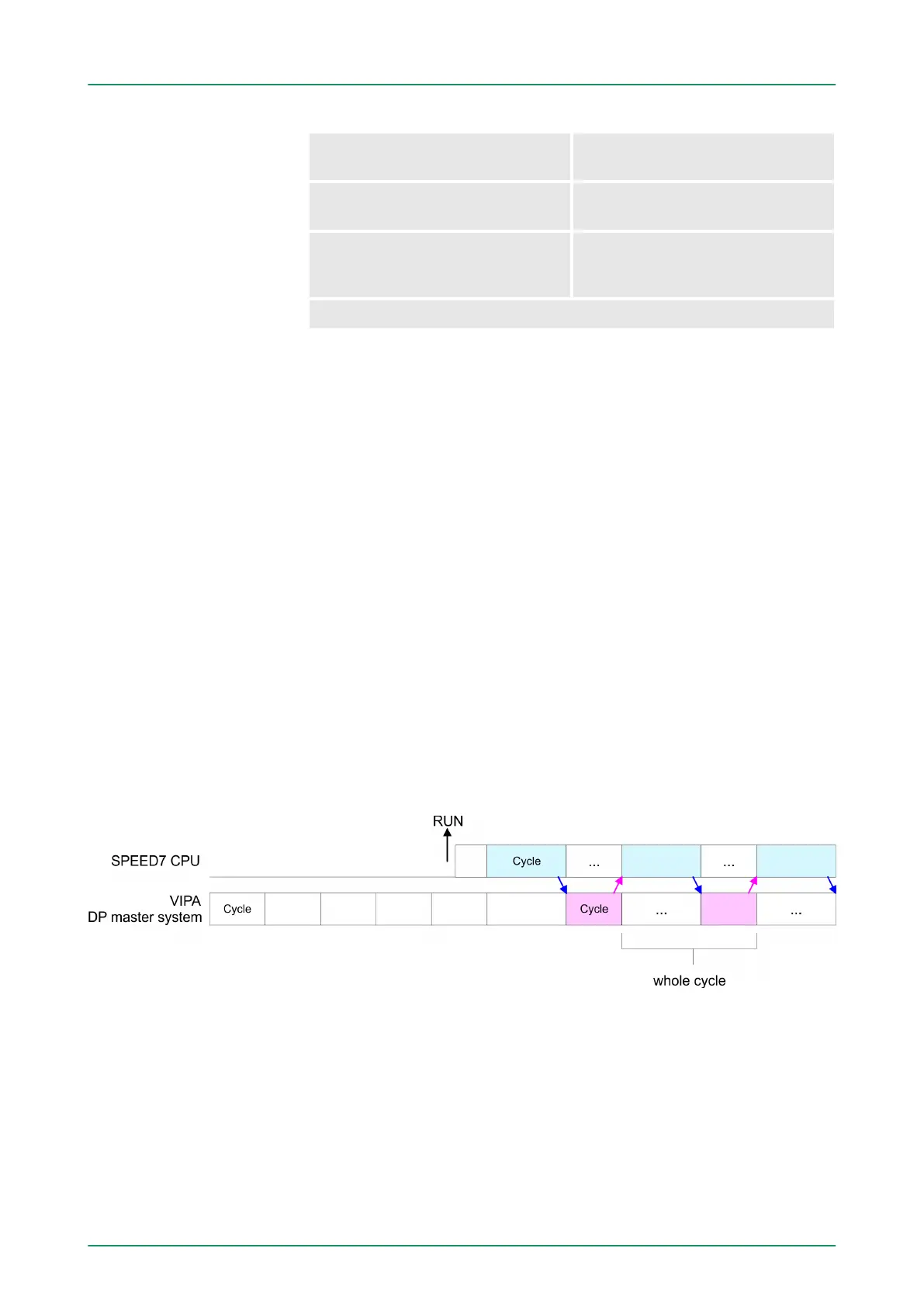 RUN

SPEED7 CPU

Cycle

...

...

VIPA
DP master system

Cycle

Cycle

...

...

whole cycle